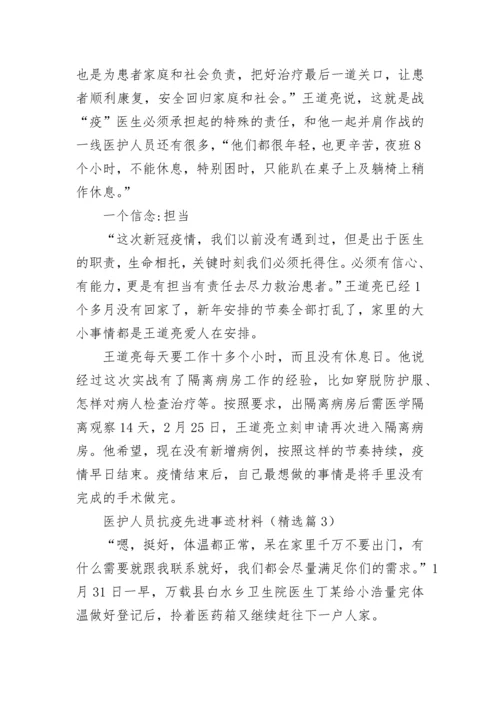 也是为患者家庭和社会负责，把好治疗最后一道关口，让患者顺利康复，安全回归家庭和社会。”王道亮说，这就是战“疫”医生必须承担起的特殊的责任，和他一起并肩作战的一线医护人员还有很多，“他们都很年轻，也更辛苦，夜班8个小时，不能休息，特别困时，只能趴在桌子上及躺椅上稍作休息。”

一个信念:担当

“这次新冠疫情，我们以前没有遇到过，但是出于医生的职责，生命相托，关键时刻我们必须托得住。必须有信心、有能力，更是有担当有责任去尽力救治患者。”王道亮已经1个多月没有回家了，新年安排的节奏全部打乱了，家里的大小事情都是王道亮爱人在安排。

王道亮每天要工作十多个小时，而且没有休息日。他说经过这次实战有了隔离病房工作的经验，比如穿脱防护服、怎样对病人检查治疗等。按照要求，出隔离病房后需医学隔离观察14天，2月25日，王道亮立刻申请再次进入隔离病房。他希望，现在没有新增病例，按照这样的节奏持续，疫情早日结束。疫情结束后，自己最想做的事情是将手里没有完成的手术做完。

医护人员抗疫先进事迹材料（精选篇3）

“嗯，挺好，体温都正常，呆在家里千万不要出门，有什么需要就跟我联系就好，我们都会尽量满足你们的需求。”1月31日一早，万载县白水乡卫生院医生丁某给小浩量完体温做好登记后，拎着医药箱又继续赶往下一户人家。